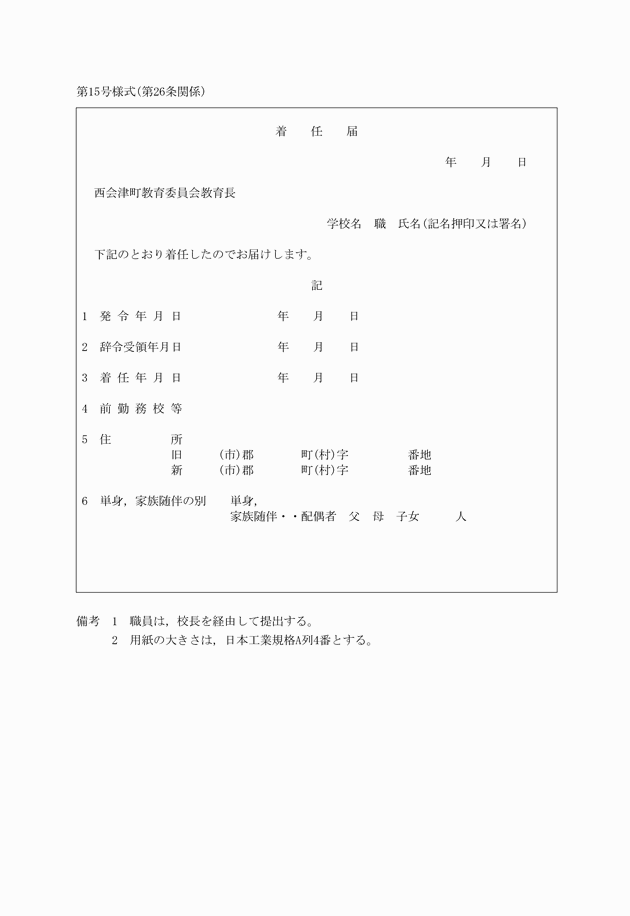 第15号様式(第26条関係)

着　任　届

年　月　日

西会津町教育委員会教育長

学校名　職　氏名(記名押印又は署名)

下記のとおり着任したのでお届けします。

記

1　発令年月日　　年　月　日

2　辞令受領年月日　　年　月　日

3　着任年月日　　年　月　日

4　前勤務校等

5　住　所
旧　(市)郡　町(村)字　番地
新　(市)郡　町(村)字　番地

6　単身，家族随伴の別　単身，
家族随伴・・配偶者　父　母　子女　人

備考　1　職員は，校長を経由して提出する。
2　用紙の大きさは，日本工業規格A列4番とする。